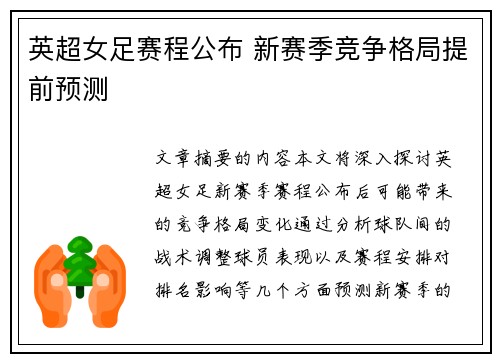 英超女足赛程公布 新赛季竞争格局提前预测

文章摘要的内容本文将深入探讨英超女足新赛季赛程公布后可能带来的竞争格局变化通过分析球队间的战术调整球员表现以及赛程安排对排名影响等几个方面预测新赛季的